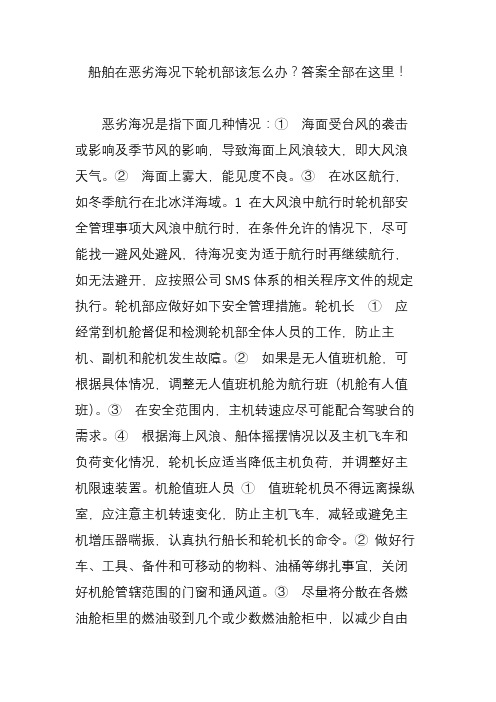 船舶在恶劣海况下轮机部该怎么办？答案全部在这里！

恶劣海况是指下面几种情况：① 海面受台风的袭击或影响及季节风的影响，导致海面上风浪较大，即大风浪天气。② 海面上雾大，能见度不良。③ 在冰区航行，如冬季航行在北冰洋海域。1 在大风浪中航行时轮机部安全管理事项大风浪中航行时，在条件允许的情况下，尽可能找一避风处避风，待海况变为适于航行时再继续航行，如无法避开，应按照公司 SMS 体系的相关程序文件的规定执行。轮机部应做好如下安全管理措施。轮机长 ① 应经常到机舱督促和检测轮机部全体人员的工作，防止主机、副机和舵机发生故障。② 如果是无人值班机舱，可根据具体情况，调整无人值班机舱为航行班（机舱有人值班）。③ 在安全范围内，主机转速应尽可能配合驾驶台的需求。④ 根据海上风浪、船体摇摆情况以及主机飞车和负荷变化情况，轮机长应适当降低主机负荷，并调整好主机限速装置。机舱值班人员 ① 值班轮机员不得远离操纵室，应注意主机转速变化，防止主机飞车，减轻或避免主机增压器喘振，认真执行船长和轮机长的命令。② 做好行车、工具、备件和可移动的物料、油桶等绑扎事宜，关闭好机舱管辖范围的门窗和通风道。③ 尽量将分散在各燃油舱柜里的燃油驳到几个或少数燃油舱柜中，以减少自由